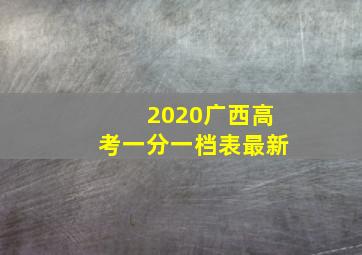 2020广西高考一分一档表最新